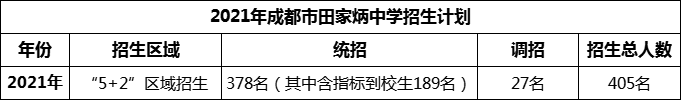 2021年成都市田家炳中学招生计划

| 年份 | 招生区域 | 统招 | 调招 | 招生总人数 |
|---|---|---|---|---|
| 2021年 | “5+2”区域招生 | 378名（其中含指标到校生189名） | 27名 | 405名 |